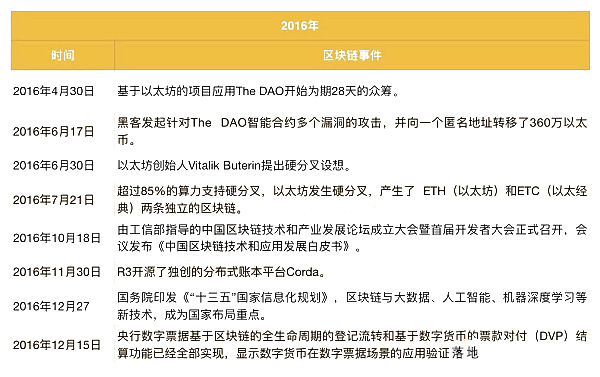 | 2016年 | |
|---|---|
| 时间 | 区块链事件 |
| 2016年4月30日 | 基于以太坊的项目应用The DAO开始为期28天的众筹。 |
| 2016年6月17日 | 黑客发起针对The DAO智能合约多个漏洞的攻击，并向一个匿名地址转移了360万以太币。 |
| 2016年6月30日 | 以太坊创始人Vitalik Buterin提出硬分叉设想。 |
| 2016年7月21日 | 超过85%的算力支持硬分叉，以太坊发生硬分叉，产生了 ETH（以太坊）和ETC（以太经典）两条独立的区块链。 |
| 2016年10月18日 | 由工信部指导的中国区块链技术和产业发展论坛成立大会暨首届开发者大会正式召开，会议发布《中国区块链技术和应用发展白皮书》。 |
| 2016年11月30日 | R3开源了独创的分布式账本平台Corda。 |
| 2016年12月27 | 国务院印发《“十三五”国家信息化规划》，区块链与大数据、人工智能、机器深度学习等新技术，成为国家布局重点。 |
| 2016年12月15日 | 央行数字票据基于区块链的全生命周期的登记流转和基于数字货币的票款对付（DVP）结算功能已经全部实现，显示数字货币在数字票据场景的应用验证落地 |